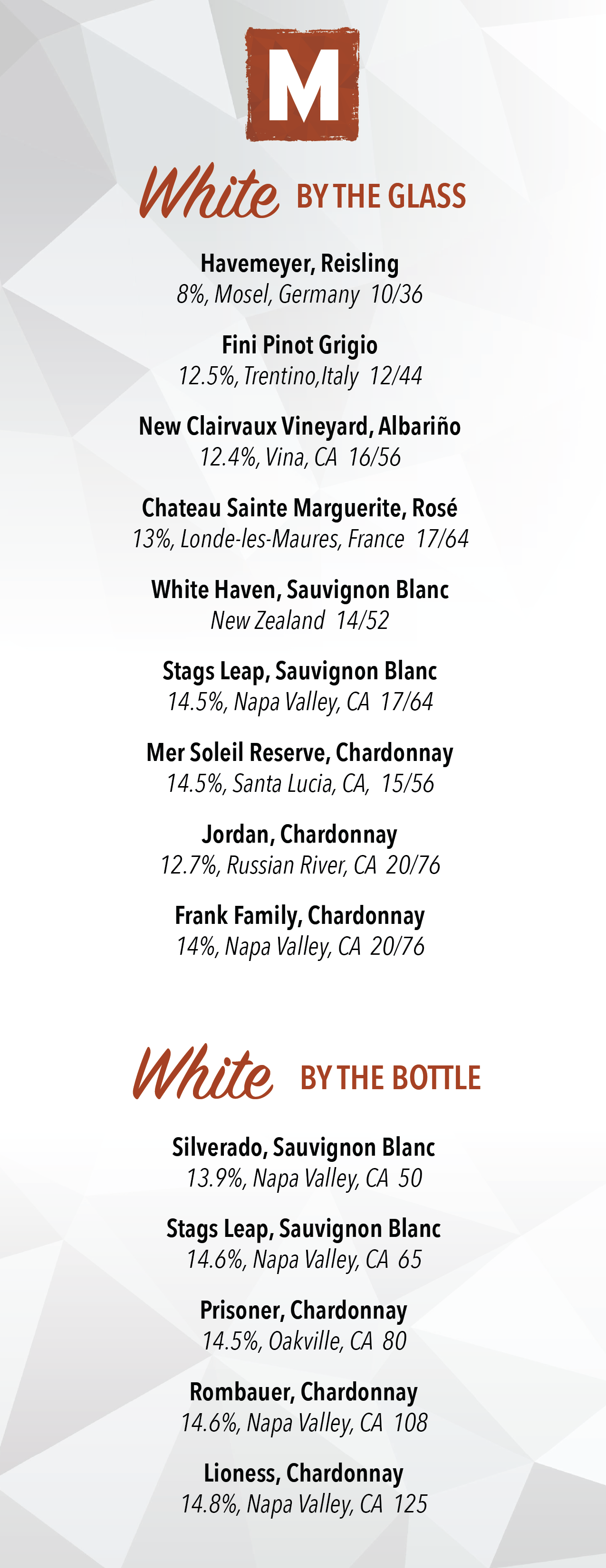 M

White BY THE GLASS

Havemeyer, Reisling
8%, Mosel, Germany 10/36

Fini Pinot Grigio
12.5%, Trentino,Italy 12/44

New Clairvaux Vineyard, Albariño
12.4%, Vina, CA 16/56

Chateau Sainte Marguerite, Rosé
13%, Londe-les-Maures, France 17/64

White Haven, Sauvignon Blanc
New Zealand 14/52

Stags Leap, Sauvignon Blanc
14.5%, Napa Valley, CA 17/64

Mer Soleil Reserve, Chardonnay
14.5%, Santa Lucia, CA, 15/56

Jordan, Chardonnay
12.7%, Russian River, CA 20/76

Frank Family, Chardonnay
14%, Napa Valley, CA 20/76

White BY THE BOTTLE

Silverado, Sauvignon Blanc
13.9%, Napa Valley, CA 50

Stags Leap, Sauvignon Blanc
14.6%, Napa Valley, CA 65

Prisoner, Chardonnay
14.5%, Oakville, CA 80

Rombauer, Chardonnay
14.6%, Napa Valley, CA 108

Lioness, Chardonnay
14.8%, Napa Valley, CA 125